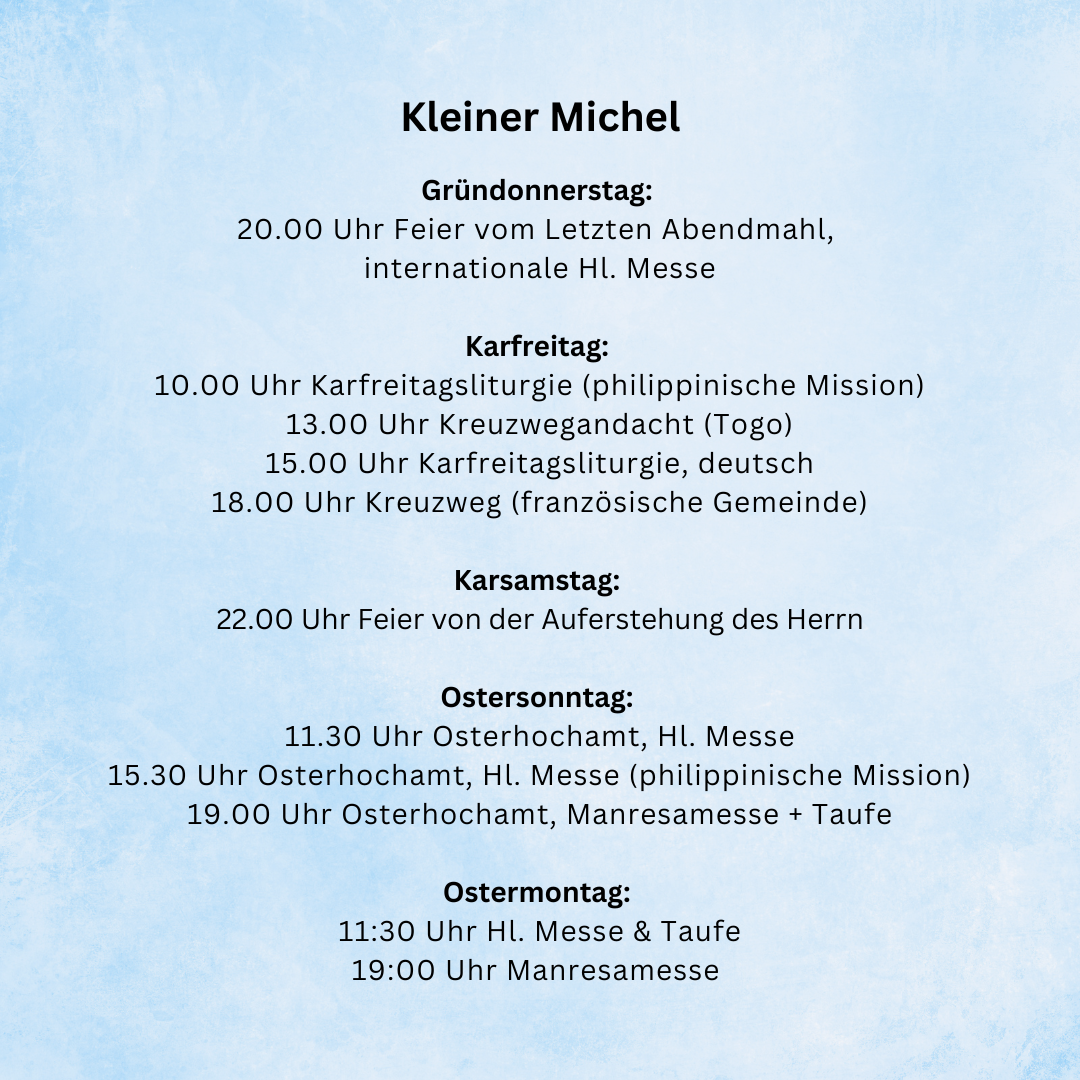 Kleiner Michel

Gründonnerstag:
20.00 Uhr Feier vom Letzten Abendmahl,
internationale Hl. Messe

Karfreitag:
10.00 Uhr Karfreitagsliturgie (philippinische Mission)
13.00 Uhr Kreuzwegandacht (Togo)
15.00 Uhr Karfreitagsliturgie, deutsch
18.00 Uhr Kreuzweg (französische Gemeinde)

Karsamstag:
22.00 Uhr Feier von der Auferstehung des Herrn

Ostersonntag:
11.30 Uhr Osterhochamt, Hl. Messe
15.30 Uhr Osterhochamt, Hl. Messe (philippinische Mission)
19.00 Uhr Osterhochamt, Manresamesse + Taufe

Ostermontag:
11:30 Uhr Hl. Messe & Taufe
19:00 Uhr Manresamesse